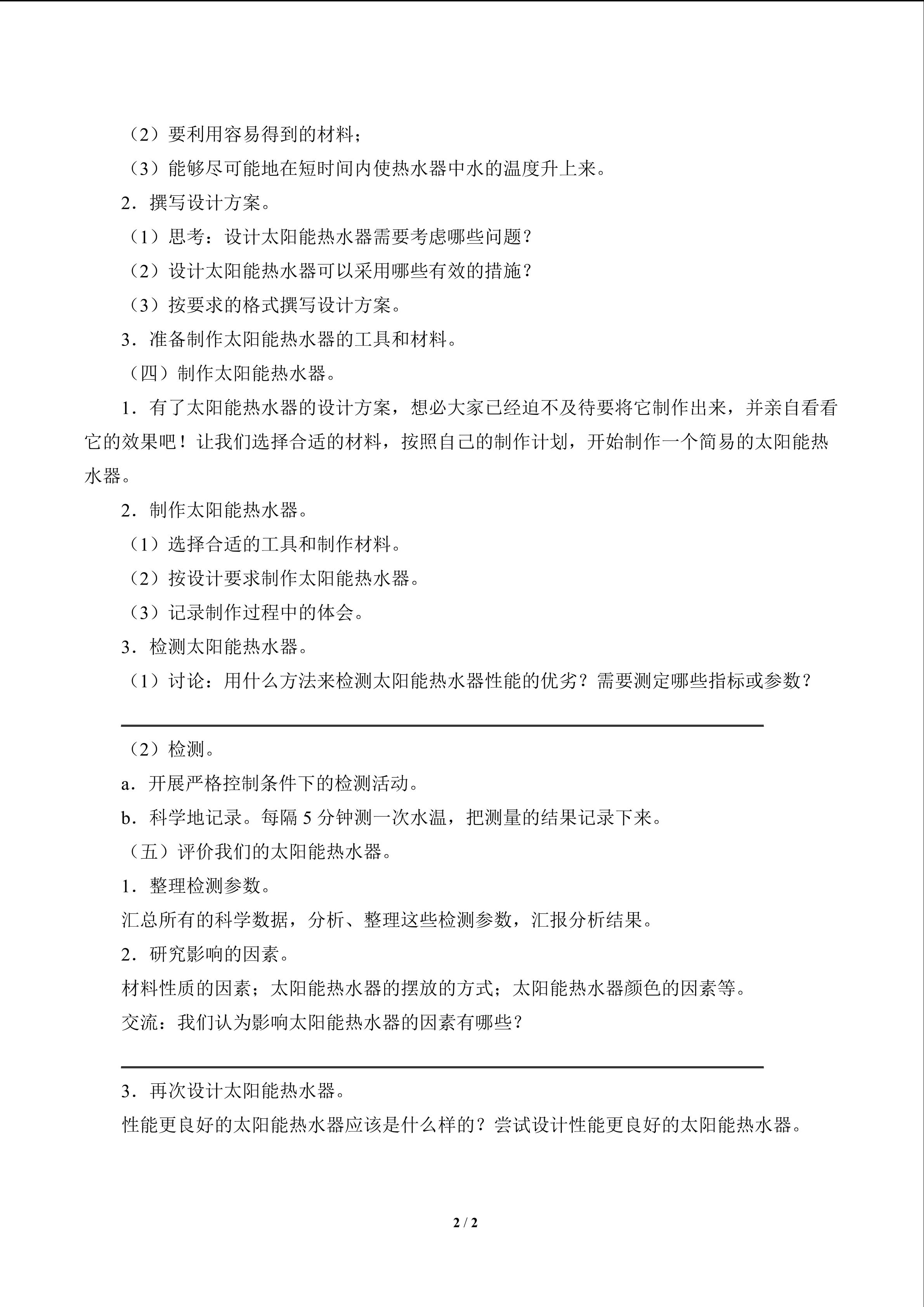 （2）要利用容易得到的材料；

（3）能够尽可能地在短时间内使热水器中水的温度升上来。

2．撰写设计方案。

（1）思考：设计太阳能热水器需要考虑哪些问题？

（2）设计太阳能热水器可以采用哪些有效的措施？

（3）按要求的格式撰写设计方案。

3．准备制作太阳能热水器的工具和材料。

（四）制作太阳能热水器。

1．有了太阳能热水器的设计方案，想必大家已经迫不及待要将它制作出来，并亲自看看它的效果吧！让我们选择合适的材料，按照自己的制作计划，开始制作一个简易的太阳能热水器。

2．制作太阳能热水器。

（1）选择合适的工具和制作材料。

（2）按设计要求制作太阳能热水器。

（3）记录制作过程中的体会。

3．检测太阳能热水器。

（1）讨论：用什么方法来检测太阳能热水器性能的优劣？需要测定哪些指标或参数？

（2）检测。

a．开展严格控制条件下的检测活动。

b．科学地记录。每隔 5 分钟测一次水温，把测量的结果记录下来。

（五）评价我们的太阳能热水器。

1．整理检测参数。

汇总所有的科学数据，分析、整理这些检测参数，汇报分析结果。

2．研究影响的因素。

材料性质的因素；太阳能热水器的摆放的方式；太阳能热水器颜色的因素等。

交流：我们认为影响太阳能热水器的因素有哪些？

3．再次设计太阳能热水器。

性能更良好的太阳能热水器应该是什么样的？尝试设计性能更良好的太阳能热水器。

2 / 2